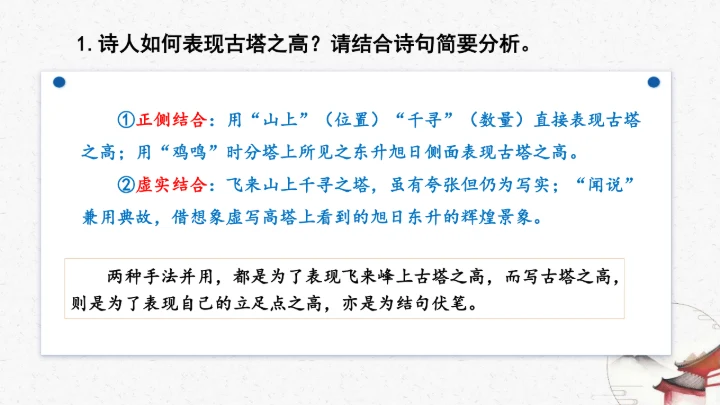 1.诗人如何表现古塔之高？请结合诗句简要分析。

①正侧结合：用“山上”（位置）“千寻”（数量）直接表现古塔之高；用“鸡鸣”时分塔上所见之东升旭日侧面表现古塔之高。

②虚实结合：飞来山上千寻之塔，虽有夸张但仍为写实；“闻说”兼用典故，借想象虚写高塔上看到的旭日东升的辉煌景象。

两种手法并用，都是为了表现飞来峰上古塔之高，而写古塔之高，则是为了表现自己的立足点之高，亦是为结句伏笔。